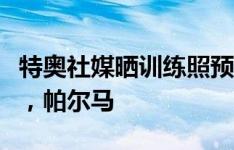 特奥社媒晒训练照预

，帕尔马